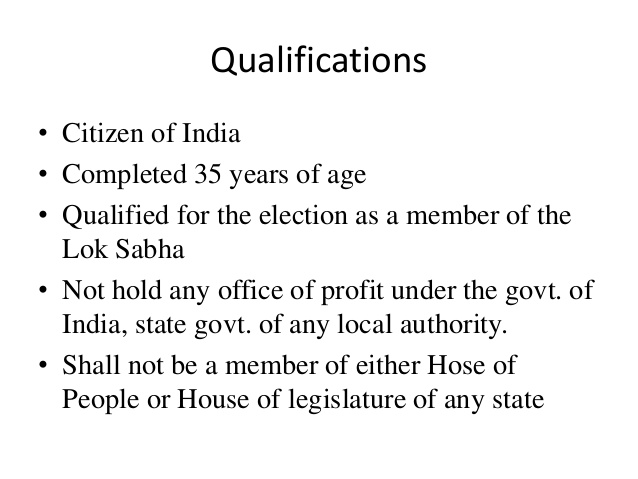 Qualifications

• Citizen of India
• Completed 35 years of age
• Qualified for the election as a member of the Lok Sabha
• Not hold any office of profit under the govt. of India, state govt. of any local authority.
• Shall not be a member of either Hose of People or House of legislature of any state